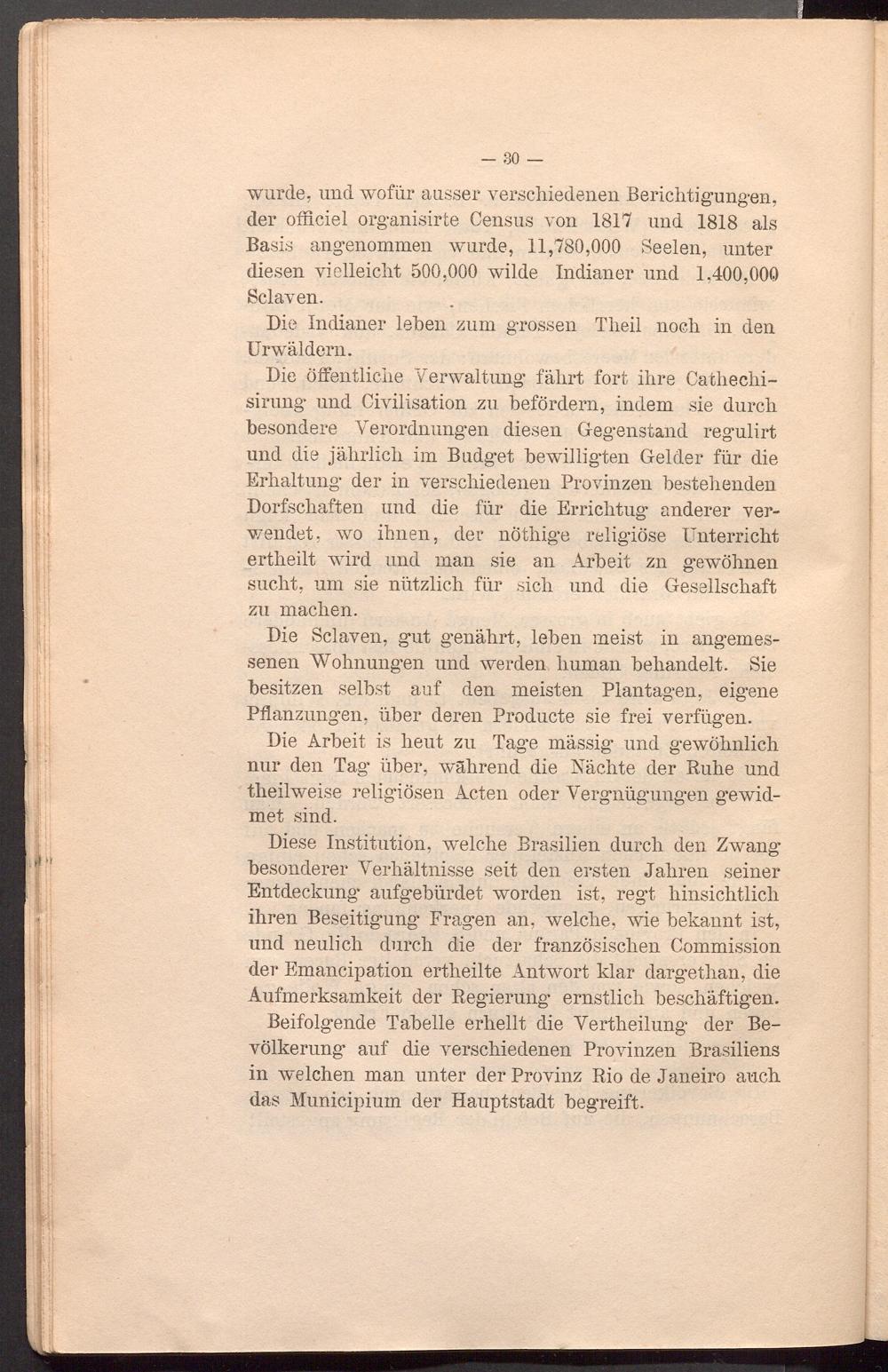 — 30 —

wurde, und wofür ausser verschiedenen Berichtigungen, der officiel organisirte Census von 1817 und 1818 als Basis angenommen wurde, 11,780,000 Seelen, unter diesen vielleicht 500,000 wilde Indianer und 1,400,000 Sclaven.

Die Indianer leben zum grossen Theil noch in den Urwäldern.

Die öffentliche Verwaltung fährt fort ihre Cathechisirung und Civilisation zu befördern, indem sie durch besondere Verordnungen diesen Gegenstand regulirt und die jährlich im Budget bewilligten Gelder für die Erhaltung der in verschiedenen Provinzen bestehenden Dorfschaften und die für die Errichtug anderer verwendet, wo ihnen, der nöthige religiöse Unterricht ertheilt wird und man sie an Arbeit zn gewöhnen sucht, um sie nützlich für sich und die Gesellschaft zu machen.

Die Sclaven, gut genährt, leben meist in angemessenen Wohnungen und werden human behandelt. Sie besitzen selbst auf den meisten Plantagen, eigene Pflanzungen, über deren Producte sie frei verfügen.

Die Arbeit is heut zu Tage mässig und gewöhnlich nur den Tag über, während die Nächte der Ruhe und theilweise religiösen Acten oder Vergnügungen gewidmet sind.

Diese Institution, welche Brasilien durch den Zwang besonderer Verhältnisse seit den ersten Jahren seiner Entdeckung aufgebürdet worden ist, regt hinsichtlich ihren Beseitigung Fragen an, welche, wie bekannt ist, und neulich durch die der französischen Commission der Emancipation ertheilte Antwort klar dargethan, die Aufmerksamkeit der Regierung ernstlich beschäftigen.

Beifolgende Tabelle erhellt die Vertheilung der Bevölkerung auf die verschiedenen Provinzen Brasiliens in welchen man unter der Provinz Rio de Janeiro auch das Municipium der Hauptstadt begreift.